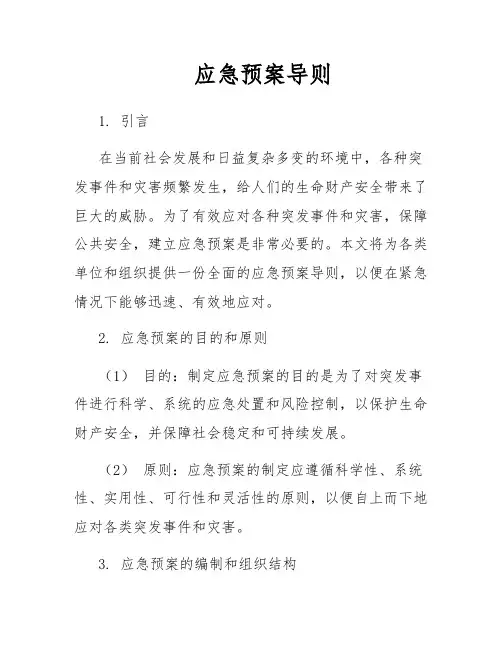 应急预案导则

1. 引言

在当前社会发展和日益复杂多变的环境中，各种突发事件和灾害频繁发生，给人们的生命财产安全带来了巨大的威胁。为了有效应对各种突发事件和灾害，保障公共安全，建立应急预案是非常必要的。本文将为各类单位和组织提供一份全面的应急预案导则，以便在紧急情况下能够迅速、有效地应对。

2. 应急预案的目的和原则

（1） 目的：制定应急预案的目的是为了对突发事件进行科学、系统的应急处置和风险控制，以保护生命财产安全，并保障社会稳定和可持续发展。

（2） 原则：应急预案的制定应遵循科学性、系统性、实用性、可行性和灵活性的原则，以便自上而下地应对各类突发事件和灾害。

3. 应急预案的编制和组织结构